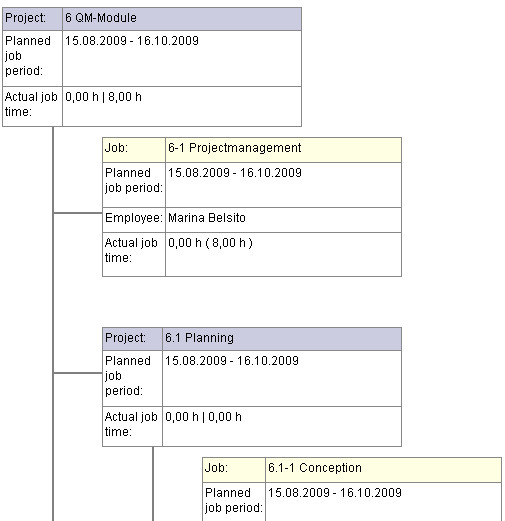 | Project: | 6 QM-Module |
|---|---|
| Planned job period: | 15.08.2009 - 16.10.2009 |
| Actual job time: | 0,00 h \| 8,00 h |

| Job: | 6-1 Projectmanagement |
|---|---|
| Planned job period: | 15.08.2009 - 16.10.2009 |
| Employee: | Marina Belsito |
| Actual job time: | 0,00 h ( 8,00 h ) |

| Project: | 6.1 Planning |
|---|---|
| Planned job period: | 15.08.2009 - 16.10.2009 |
| Actual job time: | 0,00 h \| 0,00 h |

| Job: | 6.1-1 Conception |
|---|---|
| Planned job period: | 15.08.2009 - 16.10.2009 |